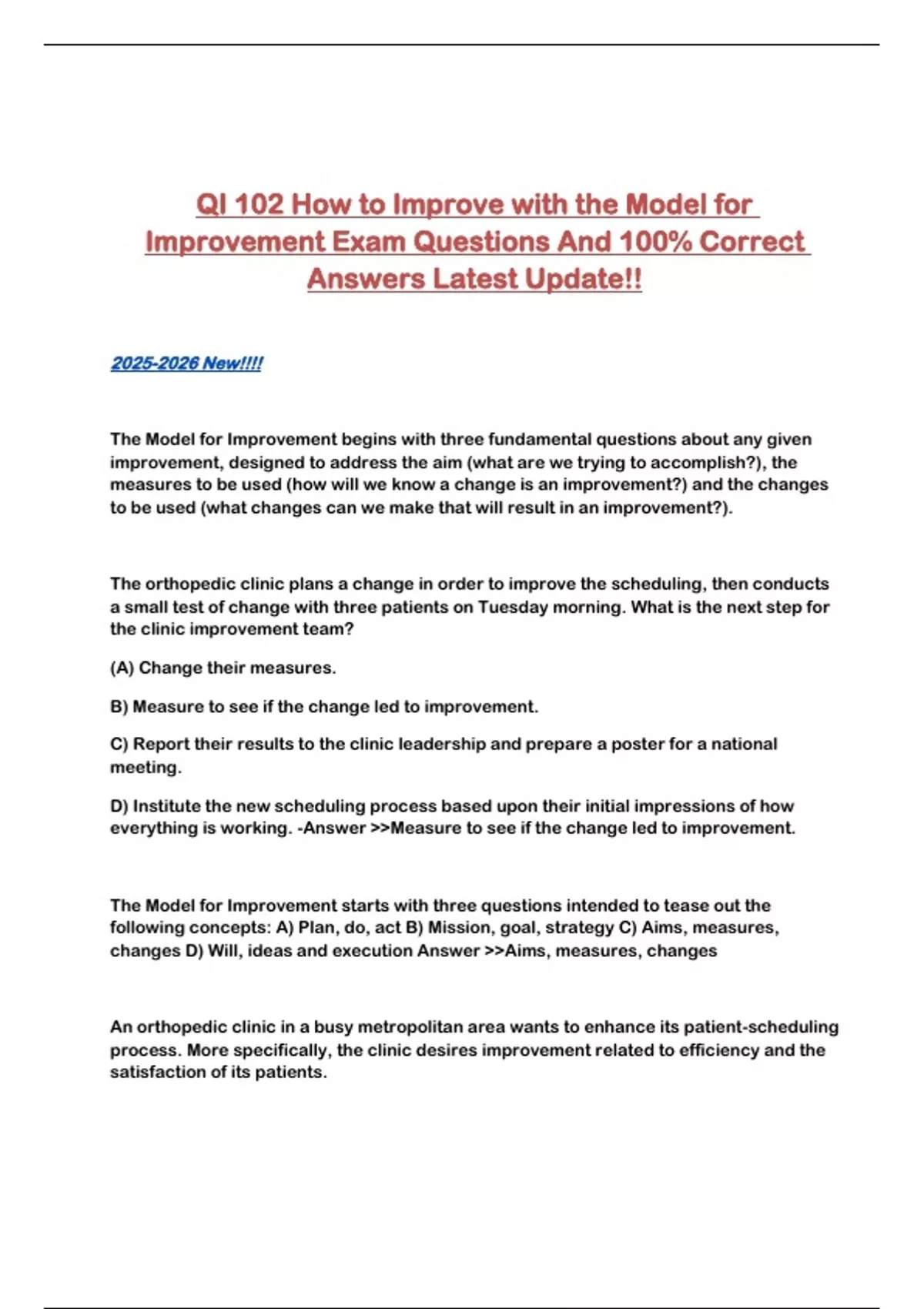 QI 102 How to Improve with the Model for Improvement Exam Questions And 100% Correct Answers Latest Update!!

2025-2026 New!!!!

The Model for Improvement begins with three fundamental questions about any given improvement, designed to address the aim (what are we trying to accomplish?), the measures to be used (how will we know a change is an improvement?) and the changes to be used (what changes can we make that will result in an improvement?).

The orthopedic clinic plans a change in order to improve the scheduling, then conducts a small test of change with three patients on Tuesday morning. What is the next step for the clinic improvement team?

(A) Change their measures.

B) Measure to see if the change led to improvement.

C) Report their results to the clinic leadership and prepare a poster for a national meeting.

D) Institute the new scheduling process based upon their initial impressions of how everything is working. -Answer >>Measure to see if the change led to improvement.

The Model for Improvement starts with three questions intended to tease out the following concepts: A) Plan, do, act B) Mission, goal, strategy C) Aims, measures, changes D) Will, ideas and execution Answer >>Aims, measures, changes

An orthopedic clinic in a busy metropolitan area wants to enhance its patient-scheduling process. More specifically, the clinic desires improvement related to efficiency and the satisfaction of its patients.